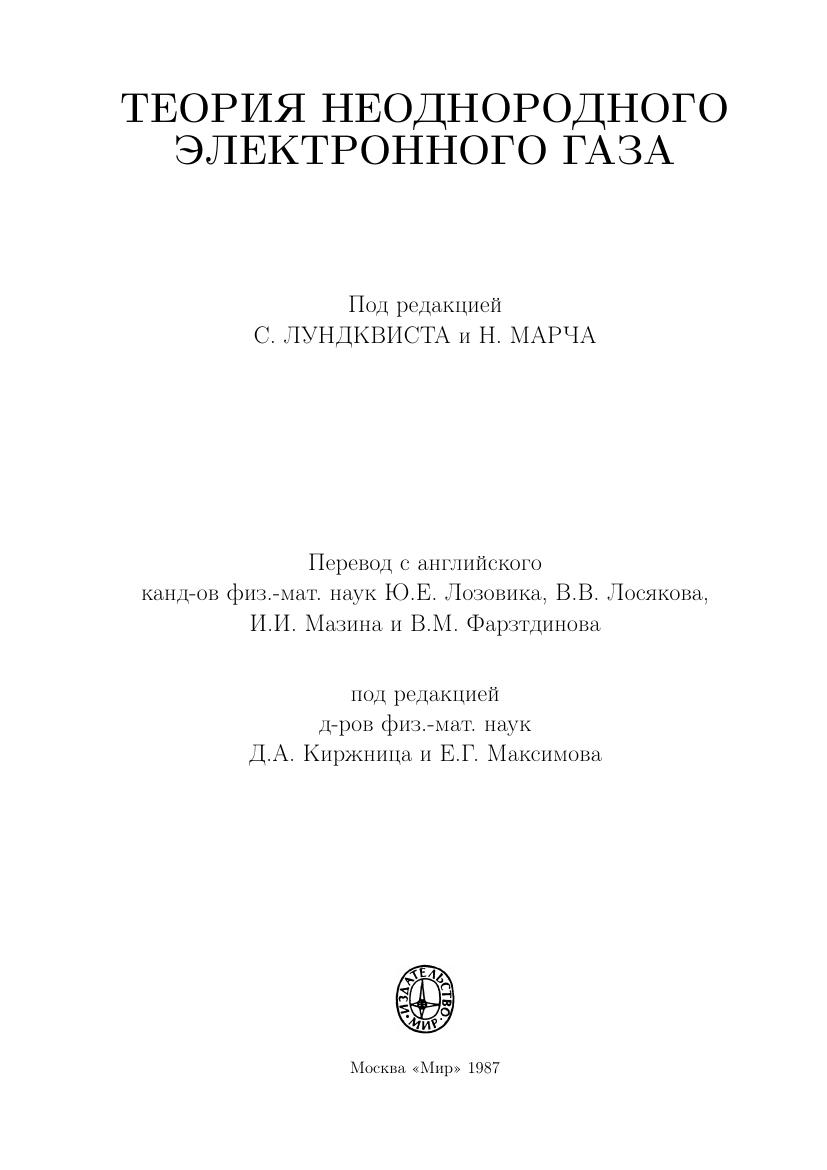 ТЕОРИЯ НЕОДНОРОДНОГО
ЭЛЕКТРОННОГО ГАЗА

Под редакцией
С. ЛУНДКВИСТА и Н. МАРЧА

Перевод с английского
канд-ов физ.-мат. наук Ю.Е. Лозовика, В.В. Лосякова,
И.И. Мазина и В.М. Фарзтдинова

под редакцией
д-ров физ.-мат. наук
Д.А. Киржница и Е.Г. Максимова

ИЗДАТЕЛЬСТВО
МИР

Москва «Мир» 1987